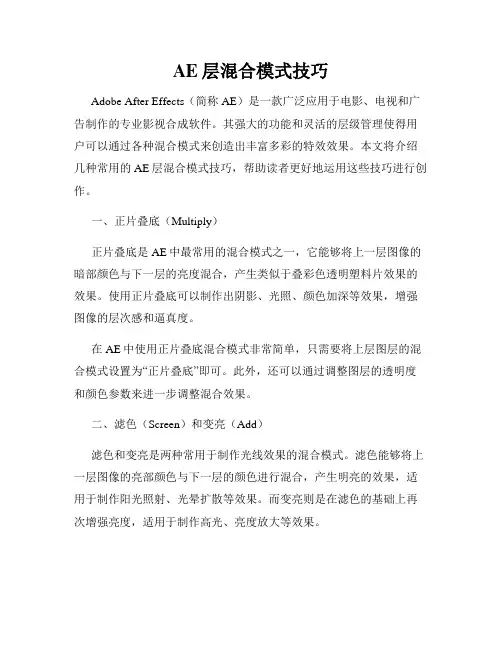 AE 层混合模式技巧

Adobe After Effects（简称 AE）是一款广泛应用于电影、电视和广告制作的专业影视合成软件。其强大的功能和灵活的层级管理使得用户可以通过各种混合模式来创造出丰富多彩的特效效果。本文将介绍几种常用的 AE 层混合模式技巧，帮助读者更好地运用这些技巧进行创作。

一、正片叠底（Multiply）

正片叠底是 AE 中最常用的混合模式之一，它能够将上一层图像的暗部颜色与下一层的亮度混合，产生类似于叠彩色透明塑料片效果的效果。使用正片叠底可以制作出阴影、光照、颜色加深等效果，增强图像的层次感和逼真度。

在 AE 中使用正片叠底混合模式非常简单，只需要将上层图层的混合模式设置为“正片叠底”即可。此外，还可以通过调整图层的透明度和颜色参数来进一步调整混合效果。

二、滤色（Screen）和变亮（Add）

滤色和变亮是两种常用于制作光线效果的混合模式。滤色能够将上一层图像的亮部颜色与下一层的颜色进行混合，产生明亮的效果，适用于制作阳光照射、光晕扩散等效果。而变亮则是在滤色的基础上再次增强亮度，适用于制作高光、亮度放大等效果。